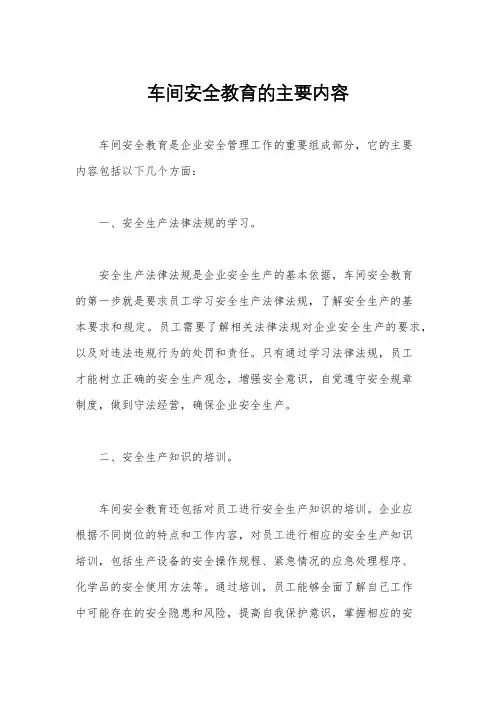 车间安全教育的主要内容

车间安全教育是企业安全管理工作的重要组成部分，它的主要内容包括以下几个方面：

一、安全生产法律法规的学习。

安全生产法律法规是企业安全生产的基本依据，车间安全教育的第一步就是要求员工学习安全生产法律法规，了解安全生产的基本要求和规定。员工需要了解相关法律法规对企业安全生产的要求，以及对违法违规行为的处罚和责任。只有通过学习法律法规，员工才能树立正确的安全生产观念，增强安全意识，自觉遵守安全规章制度，做到守法经营，确保企业安全生产。

二、安全生产知识的培训。

车间安全教育还包括对员工进行安全生产知识的培训。企业应根据不同岗位的特点和工作内容，对员工进行相应的安全生产知识培训，包括生产设备的安全操作规程、紧急情况的应急处理程序、化学品的安全使用方法等。通过培训，员工能够全面了解自己工作中可能存在的安全隐患和风险，提高自我保护意识，掌握相应的安